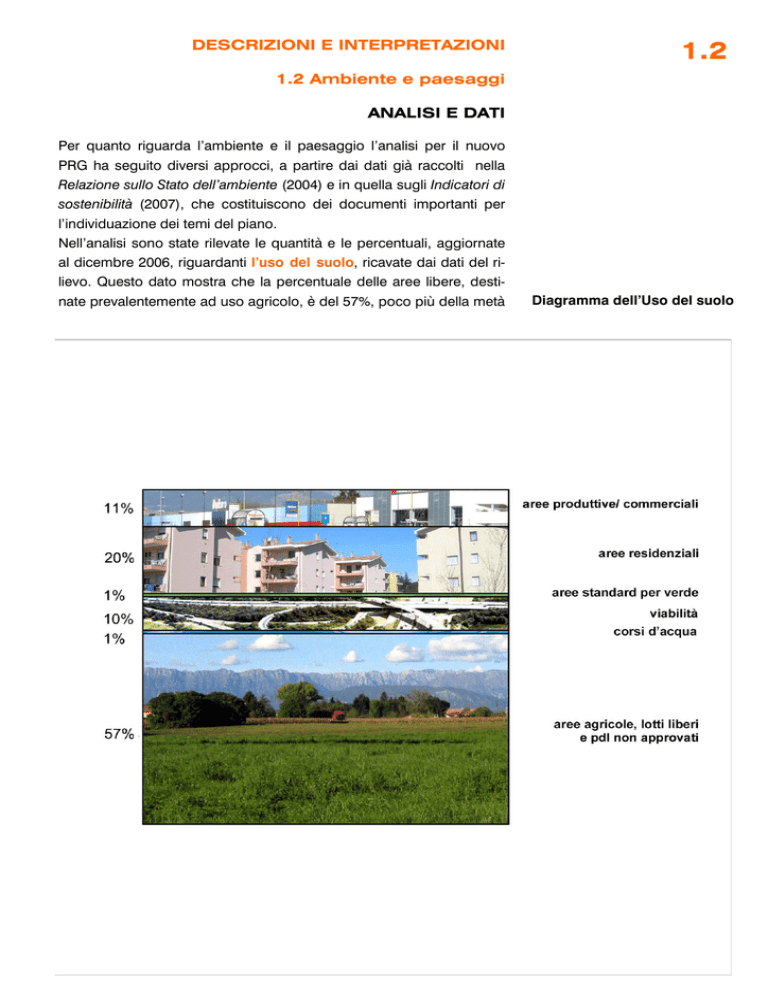 DESCRIZIONI E INTERPRETAZIONI

1.2

1.2 Ambiente e paesaggi

ANALISI E DATI

Per quanto riguarda l'ambiente e il paesaggio l'analisi per il nuovo PRG ha seguito diversi approcci, a partire dai dati già raccolti nella Relazione sullo Stato dell'ambiente (2004) e in quella sugli Indicatori di sostenibilità (2007), che costituiscono dei documenti importanti per l'individuazione dei temi del piano.
Nell'analisi sono state rilevate le quantità e le percentuali, aggiornate al dicembre 2006, riguardanti l'uso del suolo, ricavate dai dati del rilievo. Questo dato mostra che la percentuale delle aree libere, destinate prevalentemente ad uso agricolo, è del 57%, poco più della metà

Diagramma dell'Uso del suolo

11%
20%
1%
10%
1%
57%

aree produttive/ commerciali
aree residenziali
aree standard per verde
viabilità
corsi d'acqua
aree agricole, lotti liberi e pdl non approvati